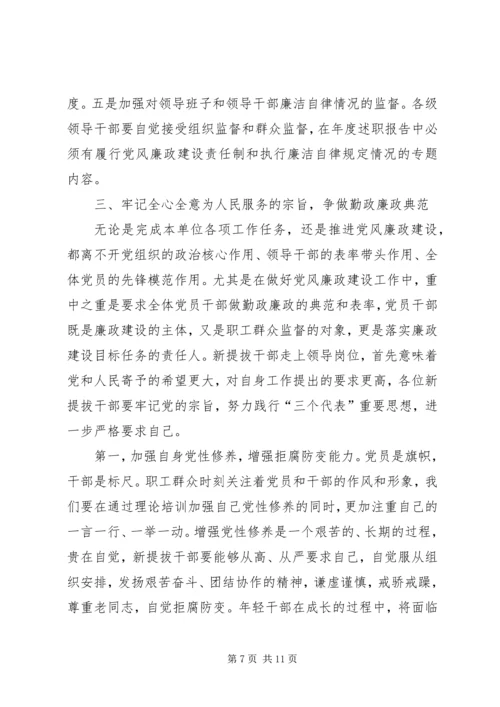 度。五是加强对领导班子和领导干部廉洁自律情况的监督。各级领导干部要自觉接受组织监督和群众监督，在年度述职报告中必须有履行党风廉政建设责任制和执行廉洁自律规定情况的专题内容。

三、牢记全心全意为人民服务的宗旨，争做勤政廉政典范

无论是完成本单位各项工作任务，还是推进党风廉政建设，都离不开党组织的政治核心作用、领导干部的表率带头作用、全体党员的先锋模范作用。尤其是在做好党风廉政建设工作中，重中之重是要求全体党员干部做勤政廉政的典范和表率，党员干部既是廉政建设的主体，又是职工群众监督的对象，更是落实廉政建设目标任务的责任人。新提拔干部走上领导岗位，首先意味着党和人民寄予的希望更大，对自身工作提出的要求更高，各位新提拔干部要牢记党的宗旨，努力践行“三个代表”重要思想，进一步严格要求自己。

第一，加强自身党性修养，增强拒腐防变能力。党员是旗帜，干部是标尺。职工群众时刻关注着党员和干部的作风和形象，我们要在通过理论培训加强自己党性修养的同时，更加注重自己的一言一行、一举一动。增强党性修养是一个艰苦的、长期的过程，贵在自觉，新提拔干部要能够从高、从严要求自己，自觉服从组织安排，发扬艰苦奋斗、团结协作的精神，谦虚谨慎，戒骄戒躁，尊重老同志，自觉拒腐防变。年轻干部在成长的过程中，将面临

第 7 页 共 11 页